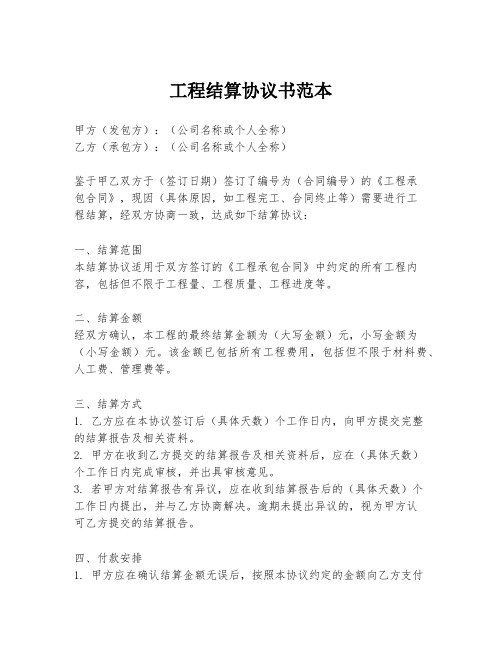 工程结算协议书范本

甲方（发包方）：（公司名称或个人全称）
乙方（承包方）：（公司名称或个人全称）

鉴于甲乙双方于（签订日期）签订了编号为（合同编号）的《工程承包合同》，现因（具体原因，如工程完工、合同终止等）需要进行工程结算，经双方协商一致，达成如下结算协议：

一、结算范围
本结算协议适用于双方签订的《工程承包合同》中约定的所有工程内容，包括但不限于工程量、工程质量、工程进度等。

二、结算金额
经双方确认，本工程的最终结算金额为（大写金额）元，小写金额为（小写金额）元。该金额已包括所有工程费用，包括但不限于材料费、人工费、管理费等。

三、结算方式
1. 乙方应在本协议签订后（具体天数）个工作日内，向甲方提交完整的结算报告及相关资料。
2. 甲方在收到乙方提交的结算报告及相关资料后，应在（具体天数）个工作日内完成审核，并出具审核意见。
3. 若甲方对结算报告有异议，应在收到结算报告后的（具体天数）个工作日内提出，并与乙方协商解决。逾期未提出异议的，视为甲方认可乙方提交的结算报告。

四、付款安排
1. 甲方应在确认结算金额无误后，按照本协议约定的金额向乙方支付